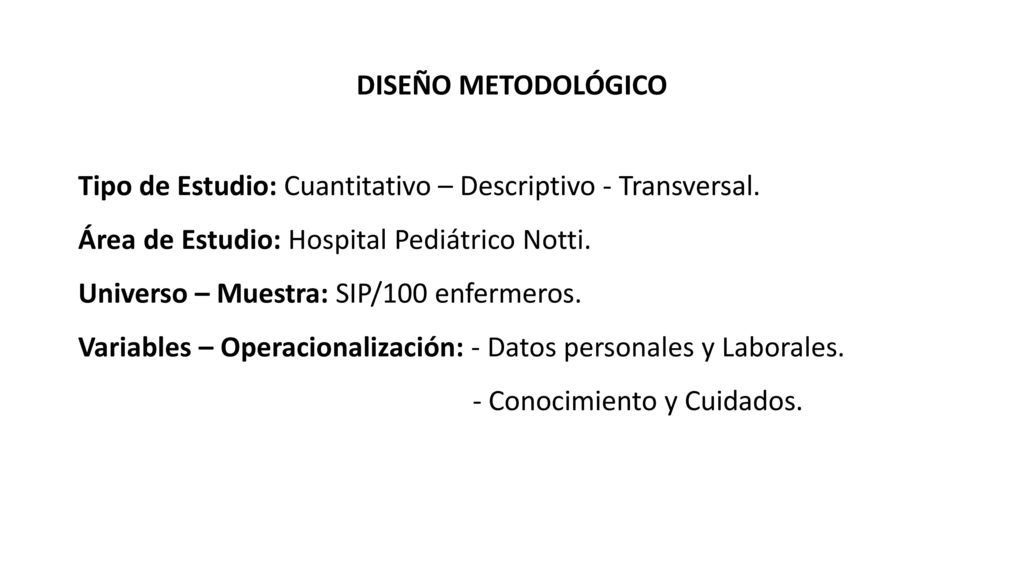 DISEÑO METODOLÓGICO

Tipo de Estudio: Cuantitativo – Descriptivo - Transversal.

Área de Estudio: Hospital Pediátrico Notti.

Universo – Muestra: SIP/100 enfermeros.

Variables – Operacionalización: - Datos personales y Laborales.
- Conocimiento y Cuidados.